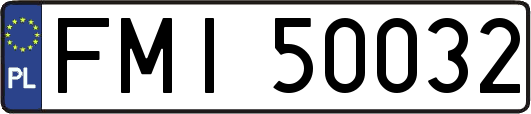 PL

FMI 50032